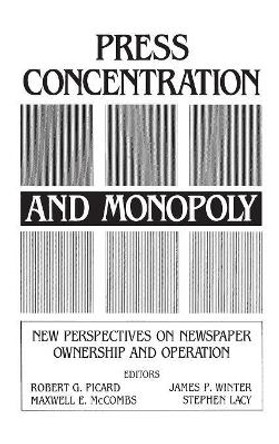 PRESS CONCENTRATION

AND MONOPOLY

NEW PERSPECTIVES ON NEWSPAPER OWNERSHIP AND OPERATION

EDITORS

ROBERT G. PICARD
MAXWELL E. McCOMBS

JAMES P. WINTER
STEPHEN LACY